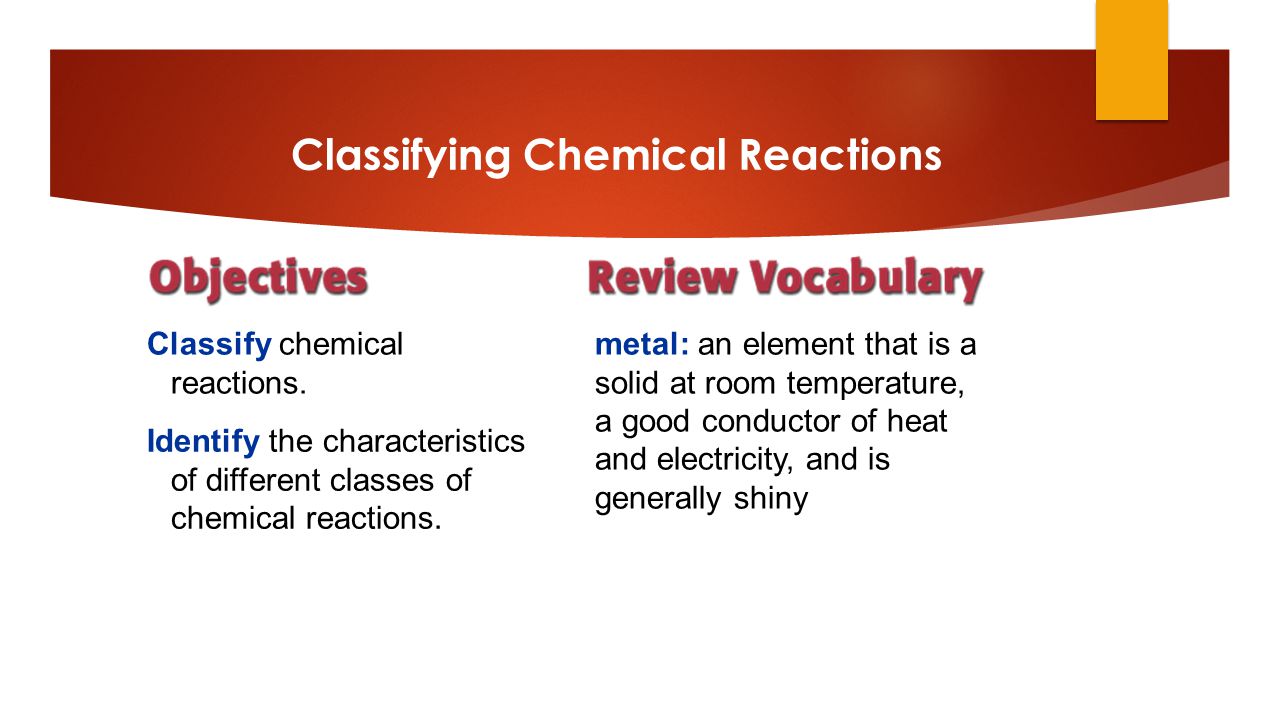 Classifying Chemical Reactions

Objectives

Classify chemical reactions.

Identify the characteristics of different classes of chemical reactions.

Review Vocabulary

metal: an element that is a solid at room temperature, a good conductor of heat and electricity, and is generally shiny